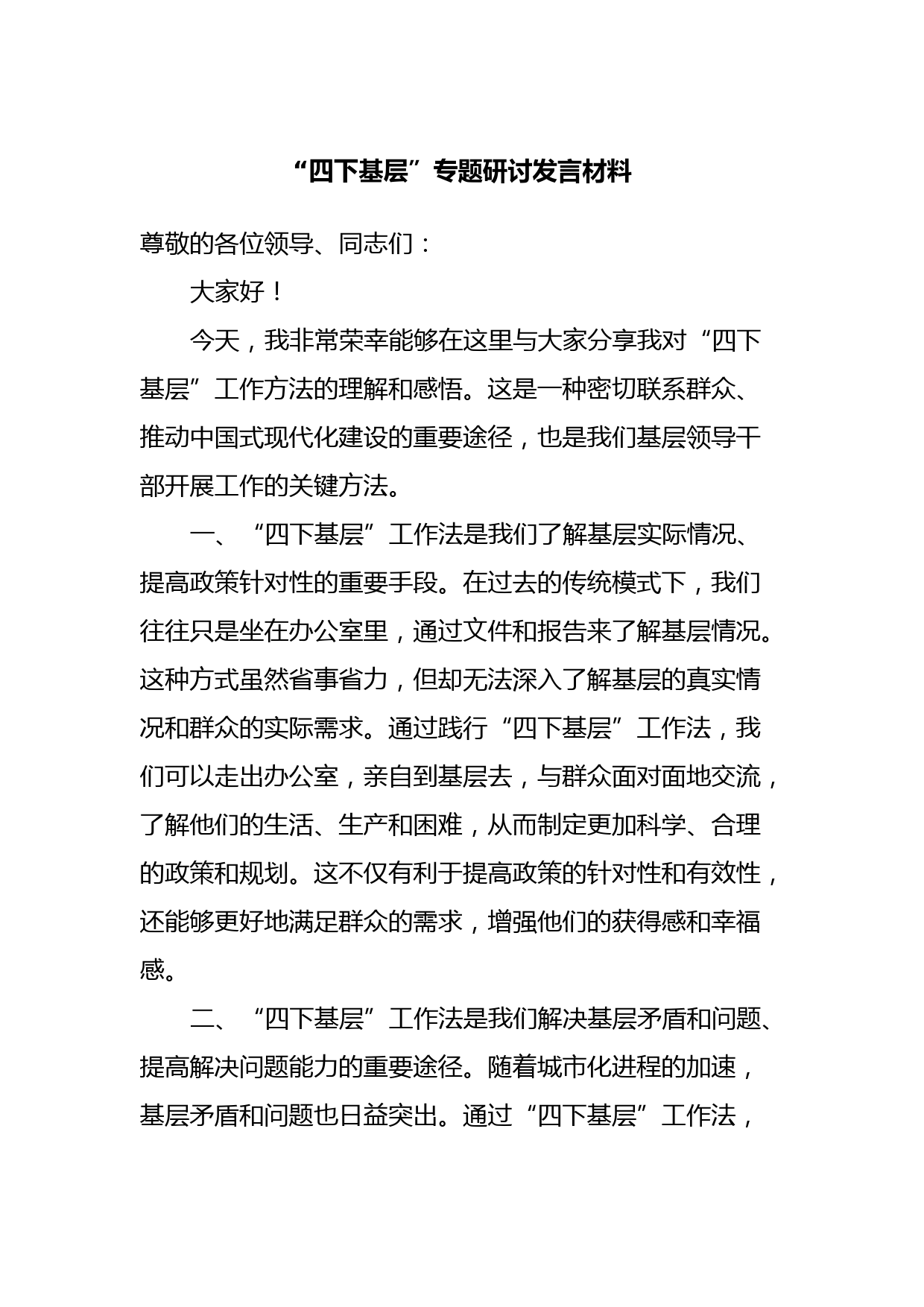 “四下基层”专题研讨发言材料

尊敬的各位领导、同志们：

大家好！

今天，我非常荣幸能够在这里与大家分享我对“四下基层”工作方法的理解和感悟。这是一种密切联系群众、推动中国式现代化建设的重要途径，也是我们基层领导干部开展工作的关键方法。

一、“四下基层”工作法是我们了解基层实际情况、提高政策针对性的重要手段。在过去的传统模式下，我们往往只是坐在办公室里，通过文件和报告来了解基层情况。这种方式虽然省事省力，但却无法深入了解基层的真实情况和群众的实际需求。通过践行“四下基层”工作法，我们可以走出办公室，亲自到基层去，与群众面对面地交流，了解他们的生活、生产和困难，从而制定更加科学、合理的政策和规划。这不仅有利于提高政策的针对性和有效性，还能够更好地满足群众的需求，增强他们的获得感和幸福感。

二、“四下基层”工作法是我们解决基层矛盾和问题、提高解决问题能力的重要途径。随着城市化进程的加速，基层矛盾和问题也日益突出。通过“四下基层”工作法，